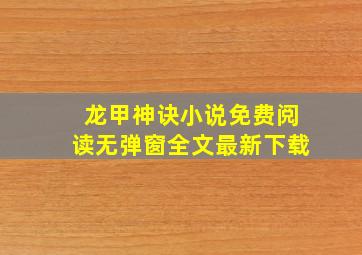 龙甲神诀小说免费阅读无弹窗全文最新下载